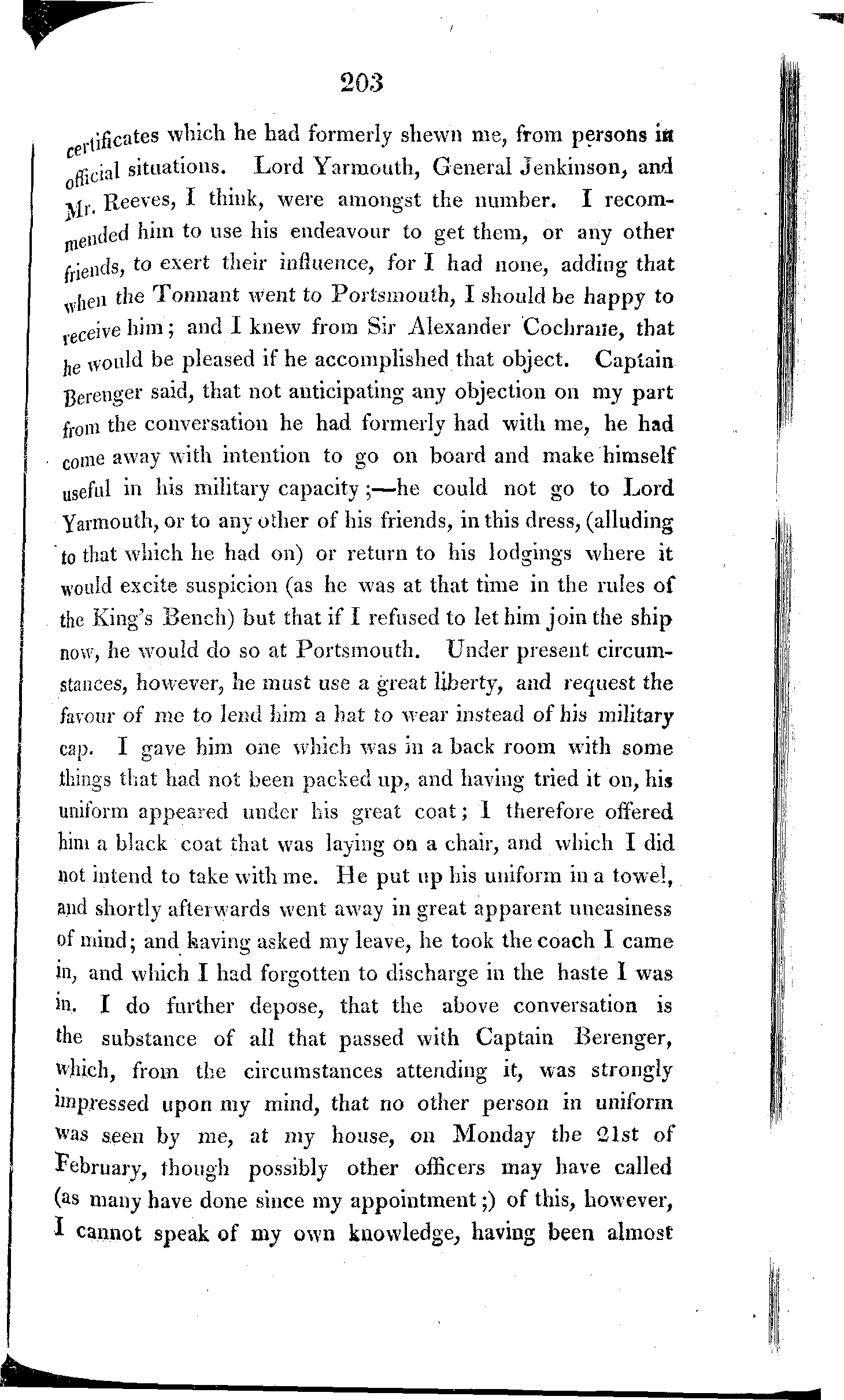 203

certificates which he had formerly shewn me, from persons in official situations. Lord Yarmouth, General Jenkinson, and Mr. Reeves, I think, were amongst the number. I recommended him to use his endeavour to get them, or any other friends, to exert their influence, for I had none, adding that when the Tonnant went to Portsmouth, I should be happy to receive him; and I knew from Sir Alexander Cochrane, that he would be pleased if he accomplished that object. Captain Berenger said, that not anticipating any objection on my part from the conversation he had formerly had with me, he had come away with intention to go on board and make himself useful in his military capacity;—he could not go to Lord Yarmouth, or to any other of his friends, in this dress, (alluding to that which he had on) or return to his lodgings where it would excite suspicion (as he was at that time in the rules of the King's Bench) but that if I refused to let him join the ship now, he would do so at Portsmouth. Under present circumstances, however, he must use a great liberty, and request the favour of me to lend him a hat to wear instead of his military cap. I gave him one which was in a back room with some things that had not been packed up, and having tried it on, his uniform appeared under his great coat; I therefore offered him a black coat that was laying on a chair, and which I did not intend to take with me. He put up his uniform in a towel, and shortly afterwards went away in great apparent uneasiness of mind; and having asked my leave, he took the coach I came in, and which I had forgotten to discharge in the haste I was in. I do further depose, that the above conversation is the substance of all that passed with Captain Berenger, which, from the circumstances attending it, was strongly impressed upon my mind, that no other person in uniform was seen by me, at my house, on Monday the 21st of February, though possibly other officers may have called (as many have done since my appointment;) of this, however, I cannot speak of my own knowledge, having been almost